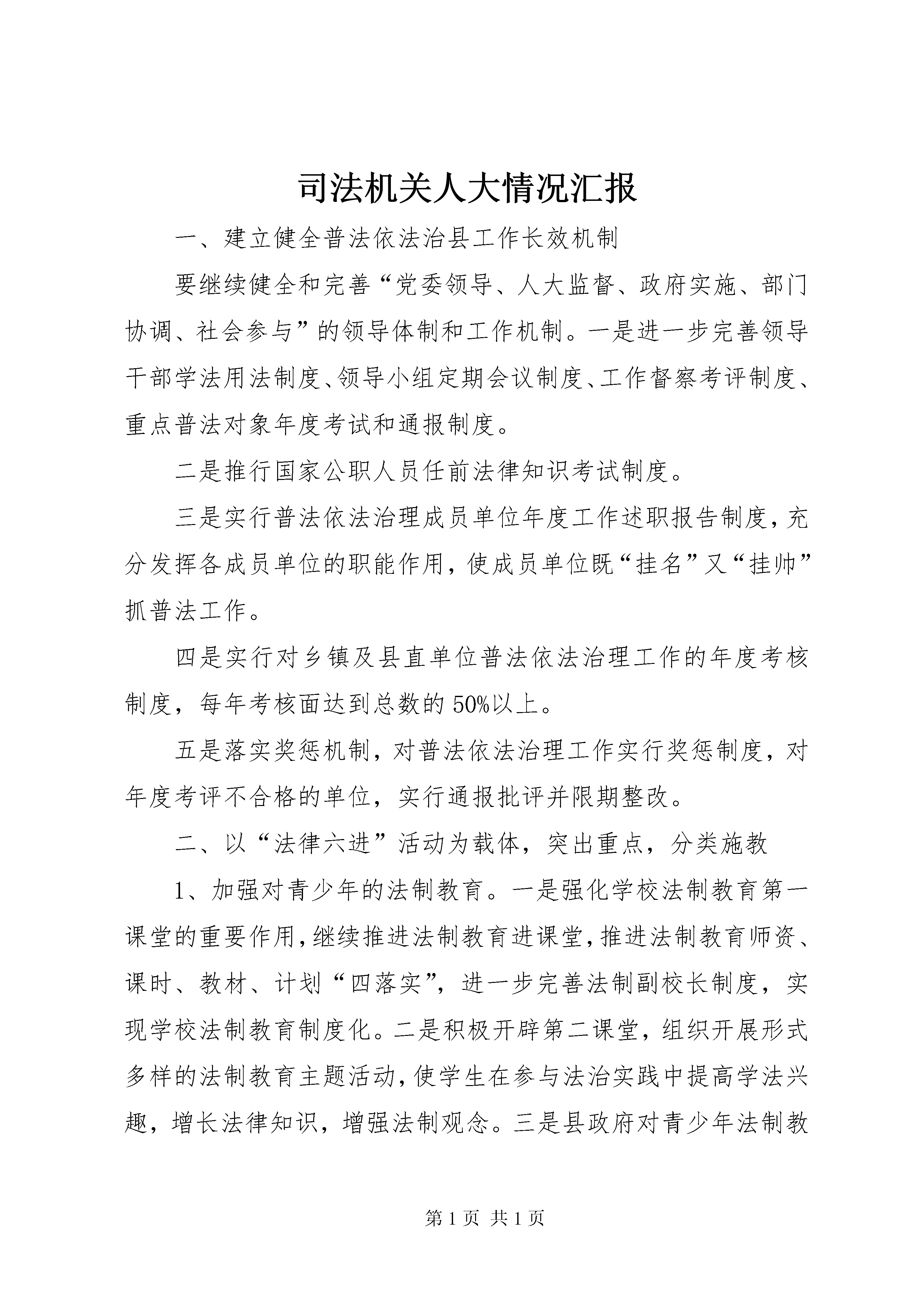 司法机关人大情况汇报

一、建立健全普法依法治县工作长效机制

要继续健全和完善“党委领导、人大监督、政府实施、部门协调、社会参与”的领导体制和工作机制。一是进一步完善领导干部学法用法制度、领导小组定期会议制度、工作督察考评制度、重点普法对象年度考试和通报制度。

二是推行国家公职人员任前法律知识考试制度。

三是实行普法依法治理成员单位年度工作述职报告制度，充分发挥各成员单位的职能作用，使成员单位既“挂名”又“挂帅”抓普法工作。

四是实行对乡镇及县直单位普法依法治理工作的年度考核制度，每年考核面达到总数的50%以上。

五是落实奖惩机制，对普法依法治理工作实行奖惩制度，对年度考评不合格的单位，实行通报批评并限期整改。

二、以“法律六进”活动为载体，突出重点，分类施教

1、加强对青少年的法制教育。一是强化学校法制教育第一课堂的重要作用，继续推进法制教育进课堂，推进法制教育师资、课时、教材、计划“四落实”，进一步完善法制副校长制度，实现学校法制教育制度化。二是积极开辟第二课堂，组织开展形式多样的法制教育主题活动，使学生在参与法治实践中提高学法兴趣，增长法律知识，增强法制观念。三是县政府对青少年法制教

第1页 共1页